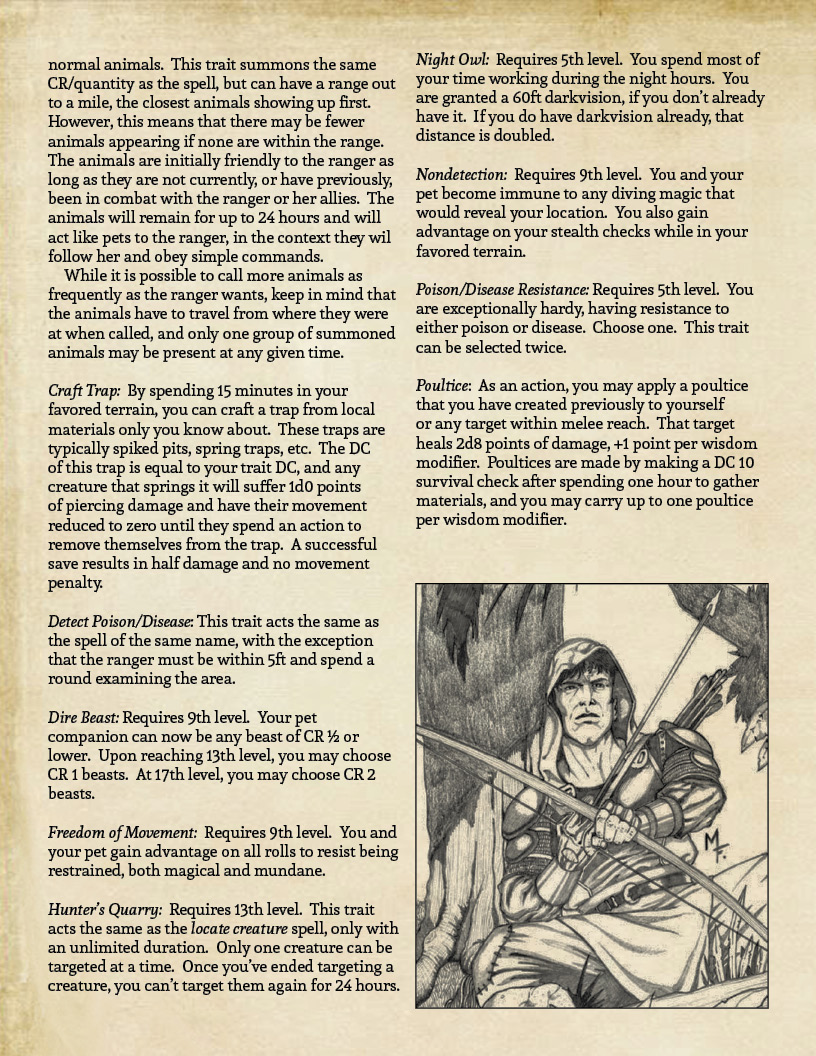 normal animals. This trait summons the same CR/quantity as the spell, but can have a range out to a mile, the closest animals showing up first. However, this means that there may be fewer animals appearing if none are within the range. The animals are initially friendly to the ranger as long as they are not currently, or have previously, been in combat with the ranger or her allies. The animals will remain for up to 24 hours and will act like pets to the ranger, in the context they wil follow her and obey simple commands.

While it is possible to call more animals as frequently as the ranger wants, keep in mind that the animals have to travel from where they were at when called, and only one group of summoned animals may be present at any given time.

Craft Trap: By spending 15 minutes in your favored terrain, you can craft a trap from local materials only you know about. These traps are typically spiked pits, spring traps, etc. The DC of this trap is equal to your trait DC, and any creature that springs it will suffer 1d0 points of piercing damage and have their movement reduced to zero until they spend an action to remove themselves from the trap. A successful save results in half damage and no movement penalty.

Detect Poison/Disease: This trait acts the same as the spell of the same name, with the exception that the ranger must be within 5ft and spend a round examining the area.

Dire Beast: Requires 9th level. Your pet companion can now be any beast of CR ½ or lower. Upon reaching 13th level, you may choose CR 1 beasts. At 17th level, you may choose CR 2 beasts.

Freedom of Movement: Requires 9th level. You and your pet gain advantage on all rolls to resist being restrained, both magical and mundane.

Hunter's Quarry: Requires 13th level. This trait acts the same as the locate creature spell, only with an unlimited duration. Only one creature can be targeted at a time. Once you've ended targeting a creature, you can't target them again for 24 hours.

Night Owl: Requires 5th level. You spend most of your time working during the night hours. You are granted a 60ft darkvision, if you don't already have it. If you do have darkvision already, that distance is doubled.

Nondetection: Requires 9th level. You and your pet become immune to any diving magic that would reveal your location. You also gain advantage on your stealth checks while in your favored terrain.

Poison/Disease Resistance: Requires 5th level. You are exceptionally hardy, having resistance to either poison or disease. Choose one. This trait can be selected twice.

Poultice: As an action, you may apply a poultice that you have created previously to yourself or any target within melee reach. That target heals 2d8 points of damage, +1 point per wisdom modifier. Poultices are made by making a DC 10 survival check after spending one hour to gather materials, and you may carry up to one poultice per wisdom modifier.

MF.